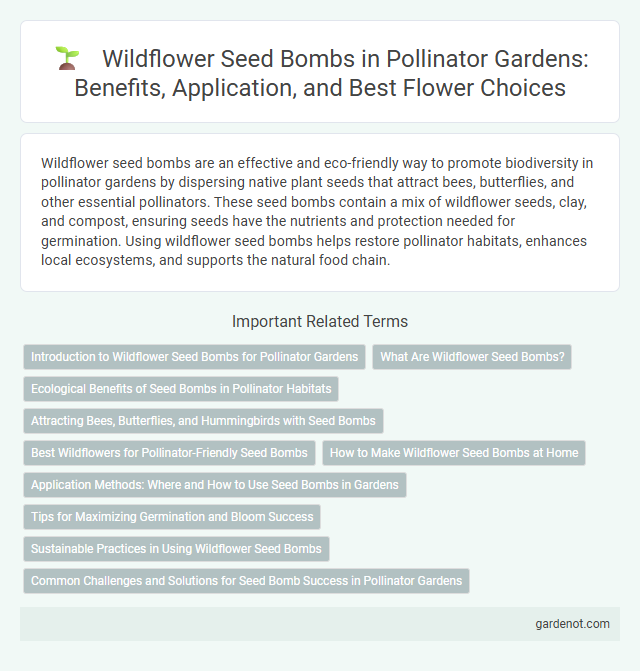 Wildflower Seed Bombs in Pollinator Gardens: Benefits, Application, and Best Flower Choices

Wildflower seed bombs are an effective and eco-friendly way to promote biodiversity in pollinator gardens by dispersing native plant seeds that attract bees, butterflies, and other essential pollinators. These seed bombs contain a mix of wildflower seeds, clay, and compost, ensuring seeds have the nutrients and protection needed for germination. Using wildflower seed bombs helps restore pollinator habitats, enhances local ecosystems, and supports the natural food chain.

Important Related Terms

Introduction to Wildflower Seed Bombs for Pollinator Gardens

What Are Wildflower Seed Bombs?

Ecological Benefits of Seed Bombs in Pollinator Habitats

Attracting Bees, Butterflies, and Hummingbirds with Seed Bombs

Best Wildflowers for Pollinator-Friendly Seed Bombs

How to Make Wildflower Seed Bombs at Home

Application Methods: Where and How to Use Seed Bombs in Gardens

Tips for Maximizing Germination and Bloom Success

Sustainable Practices in Using Wildflower Seed Bombs

Common Challenges and Solutions for Seed Bomb Success in Pollinator Gardens

gardenot.com